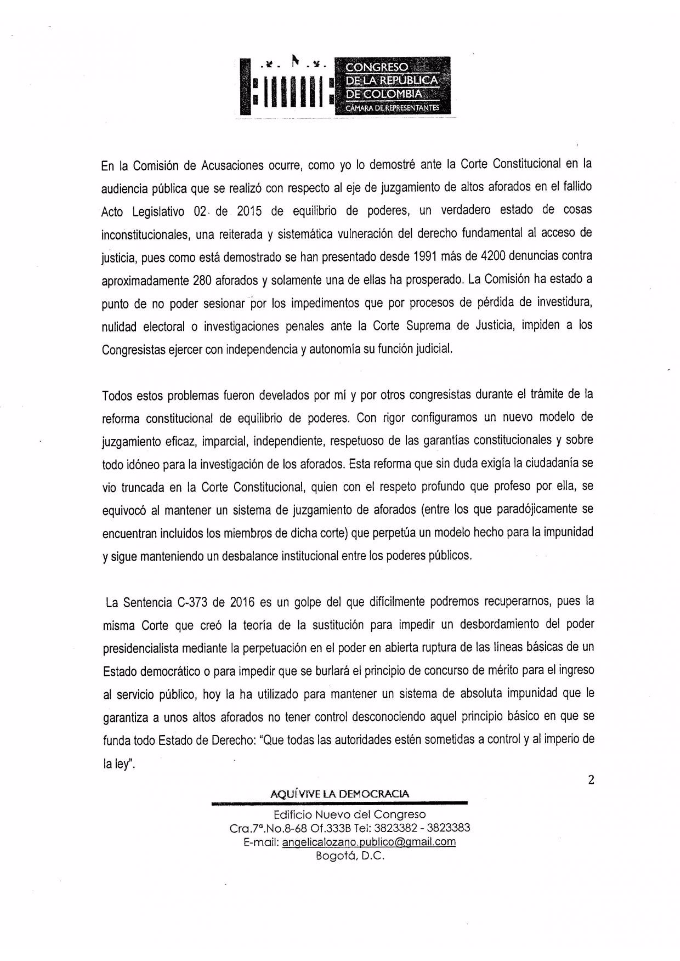 CONGRESO DE LA REPÚBLICA DE COLOMBIA
CÁMARA DE REPRESENTANTES

En la Comisión de Acusaciones ocurre, como yo lo demostré ante la Corte Constitucional en la audiencia pública que se realizó con respecto al eje de juzgamiento de altos aforados en el fallido Acto Legislativo 02 de 2015 de equilibrio de poderes, un verdadero estado de cosas inconstitucionales, una reiterada y sistemática vulneración del derecho fundamental al acceso de justicia, pues como está demostrado se han presentado desde 1991 más de 4200 denuncias contra aproximadamente 280 aforados y solamente una de ellas ha prosperado. La Comisión ha estado a punto de no poder sesionar por los impedimentos que por procesos de pérdida de investidura, nulidad electoral o investigaciones penales ante la Corte Suprema de Justicia, impiden a los Congresistas ejercer con independencia y autonomía su función judicial.

Todos estos problemas fueron develados por mí y por otros congresistas durante el trámite de la reforma constitucional de equilibrio de poderes. Con rigor configuramos un nuevo modelo de juzgamiento eficaz, imparcial, independiente, respetuoso de las garantías constitucionales y sobre todo idóneo para la investigación de los aforados. Esta reforma que sin duda exigía la ciudadanía se vio truncada en la Corte Constitucional, quien con el respeto profundo que profeso por ella, se equivocó al mantener un sistema de juzgamiento de aforados (entre los que paradójicamente se encuentran incluidos los miembros de dicha corte) que perpetúa un modelo hecho para la impunidad y sigue manteniendo un desbalance institucional entre los poderes públicos.

La Sentencia C-373 de 2016 es un golpe del que difícilmente podremos recuperarnos, pues la misma Corte que creó la teoría de la sustitución para impedir un desbordamiento del poder presidencialista mediante la perpetuación en el poder en abierta ruptura de las líneas básicas de un Estado democrático o para impedir que se burlará el principio de concurso de mérito para el ingreso al servicio público, hoy la ha utilizado para mantener un sistema de absoluta impunidad que le garantiza a unos altos aforados no tener control desconociendo aquel principio básico en que se funda todo Estado de Derecho: "Que todas las autoridades estén sometidas a control y al imperio de la ley".

2

AQUÍ VIVE LA DEMOCRACIA
Edificio Nuevo del Congreso
Cra.7ª.No.8-68 Of.333B Tel: 3823382 - 3823383
E-mail: angelicalozano.publico@gmail.com
Bogotá, D.C.